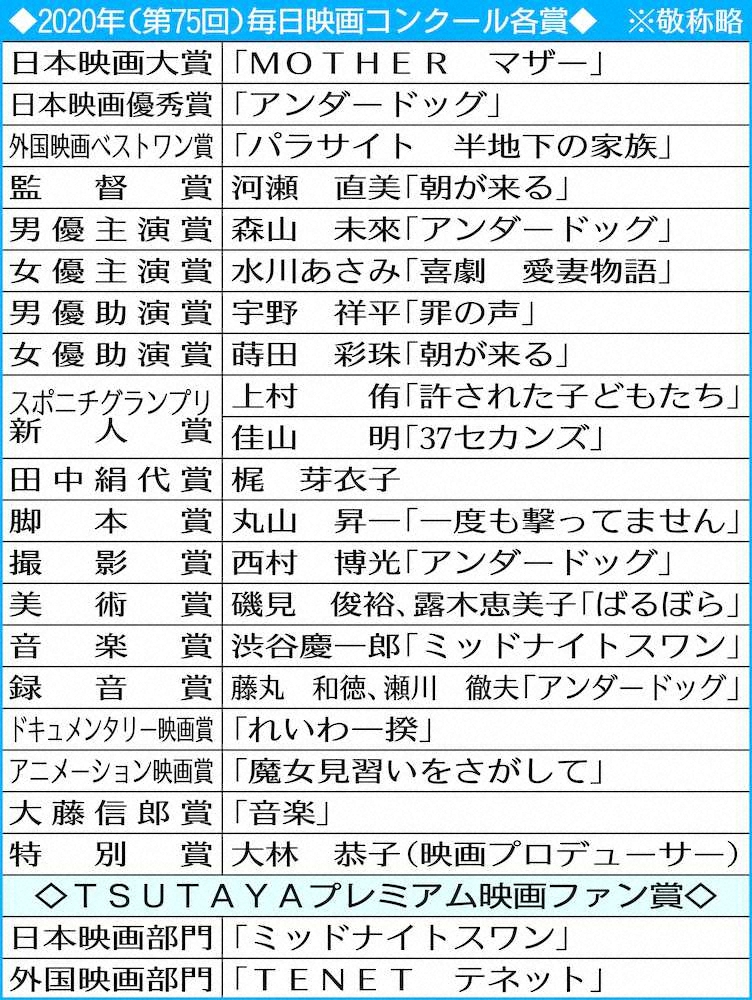 ◆2020年(第75回)毎日映画コンクール各賞◆ ※敬称略

| | |
|---|---|
| 日本映画大賞 | 「MOTHER　マザー」 |
| 日本映画優秀賞 | 「アンダードッグ」 |
| 外国映画ベストワン賞 | 「パラサイト　半地下の家族」 |
| 監督賞 | 河瀬　直美「朝が来る」 |
| 男優主演賞 | 森山　未來「アンダードッグ」 |
| 女優主演賞 | 水川あさみ「喜劇　愛妻物語」 |
| 男優助演賞 | 宇野　祥平「罪の声」 |
| 女優助演賞 | 蒔田　彩珠「朝が来る」 |
| スポニチグランプリ新人賞 | 上村　侑「許された子どもたち」 |
| | 佳山　明「37セカンズ」 |
| 田中絹代賞 | 梶　芽衣子 |
| 脚本賞 | 丸山　昇一「一度も撃ってません」 |
| 撮影賞 | 西村　博光「アンダードッグ」 |
| 美術賞 | 磯見　俊裕、露木恵美子「ばるぼら」 |
| 音楽賞 | 渋谷慶一郎「ミッドナイトスワン」 |
| 録音賞 | 藤丸　和徳、瀬川　徹夫「アンダードッグ」 |
| ドキュメンタリー映画賞 | 「れいわ一揆」 |
| アニメーション映画賞 | 「魔女見習いをさがして」 |
| 大藤信郎賞 | 「音楽」 |
| 特別賞 | 大林　恭子(映画プロデューサー) |

◇TSUTAYAプレミアム映画ファン賞◇

| | |
|---|---|
| 日本映画部門 | 「ミッドナイトスワン」 |
| 外国映画部門 | 「TENET　テネット」 |